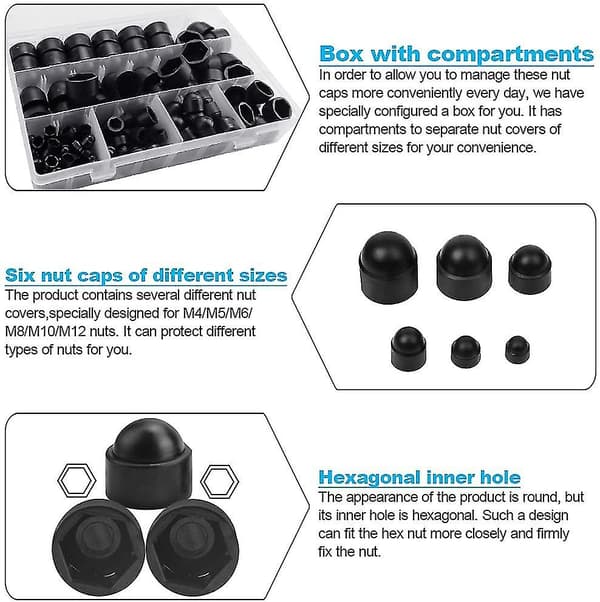 Box with compartments
In order to allow you to manage these nut caps more conveniently every day, we have specially configured a box for you. It has compartments to separate nut covers of different sizes for your convenience.

Six nut caps of different sizes
The product contains several different nut covers,specially designed for M4/M5/M6/M8/M10/M12 nuts. It can protect different types of nuts for you.

Hexagonal inner hole
The appearance of the product is round, but its inner hole is hexagonal. Such a design can fit the hex nut more closely and firmly fix the nut.